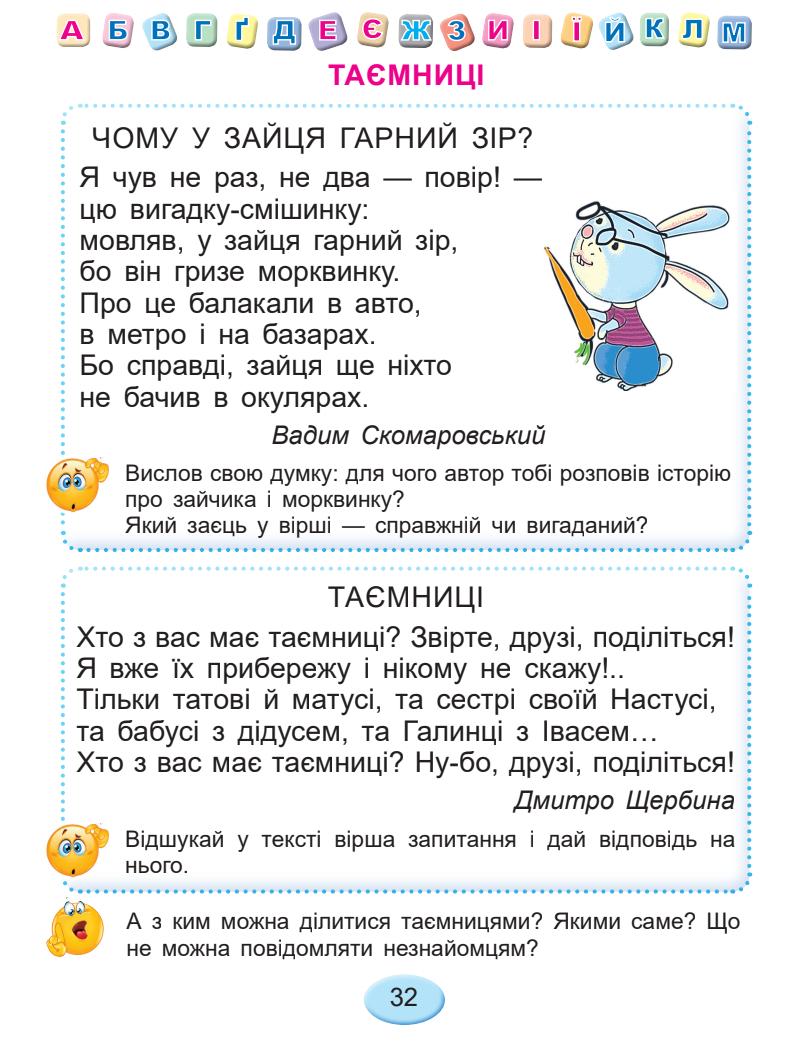 А Б В Г Ґ Д Е Є Ж З И І Ї Й К Л М

ТАЄМНИЦІ

ЧОМУ У ЗАЙЦЯ ГАРНИЙ ЗІР?

Я чув не раз, не два — повір! —
цю вигадку-смішинку:
мовляв, у зайця гарний зір,
бо він гризе морквинку.
Про це балакали в авто,
в метро і на базарах.
Бо справді, зайця ще ніхто
не бачив в окулярах.

Вадим Скомаровський

Вислов свою думку: для чого автор тобі розповів історію про зайчика і морквинку?
Який заєць у вірші — справжній чи вигаданий?

ТАЄМНИЦІ

Хто з вас має таємниці? Звірте, друзі, поділіться!
Я вже їх прибережу і нікому не скажу!..
Тільки татові й матусі, та сестрі своїй Настусі,
та бабусі з дідусем, та Галинці з Івасем…
Хто з вас має таємниці? Ну-бо, друзі, поділіться!

Дмитро Щербина

Відшукай у тексті вірша запитання і дай відповідь на нього.

А з ким можна ділитися таємницями? Якими саме? Що не можна повідомляти незнайомцям?

32